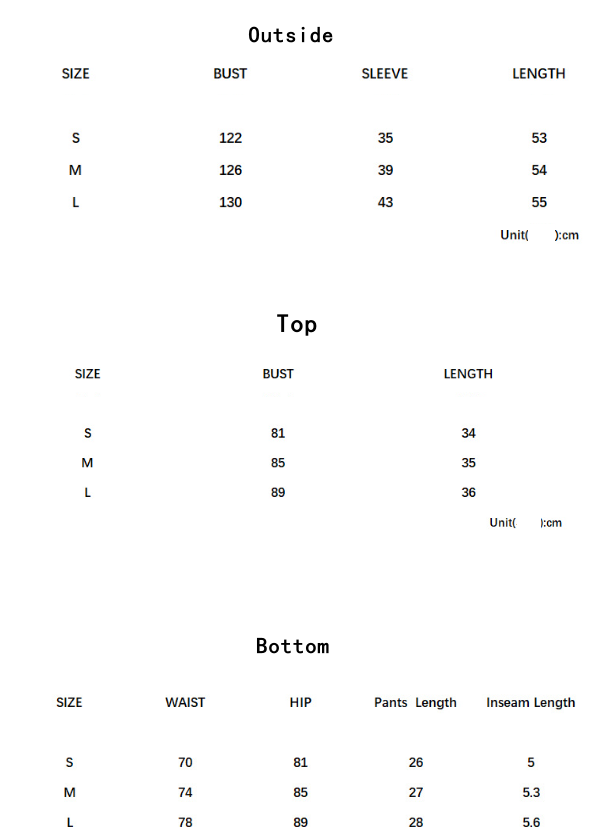 Outside

| SIZE | BUST | SLEEVE | LENGTH |
|---|---|---|---|
| S | 122 | 35 | 53 |
| M | 126 | 39 | 54 |
| L | 130 | 43 | 55 |

Unit( ):cm

Top

| SIZE | BUST | LENGTH |
|---|---|---|
| S | 81 | 34 |
| M | 85 | 35 |
| L | 89 | 36 |

Unit( ):cm

Bottom

| SIZE | WAIST | HIP | Pants Length | Inseam Length |
|---|---|---|---|---|
| S | 70 | 81 | 26 | 5 |
| M | 74 | 85 | 27 | 5.3 |
| L | 78 | 89 | 28 | 5.6 |